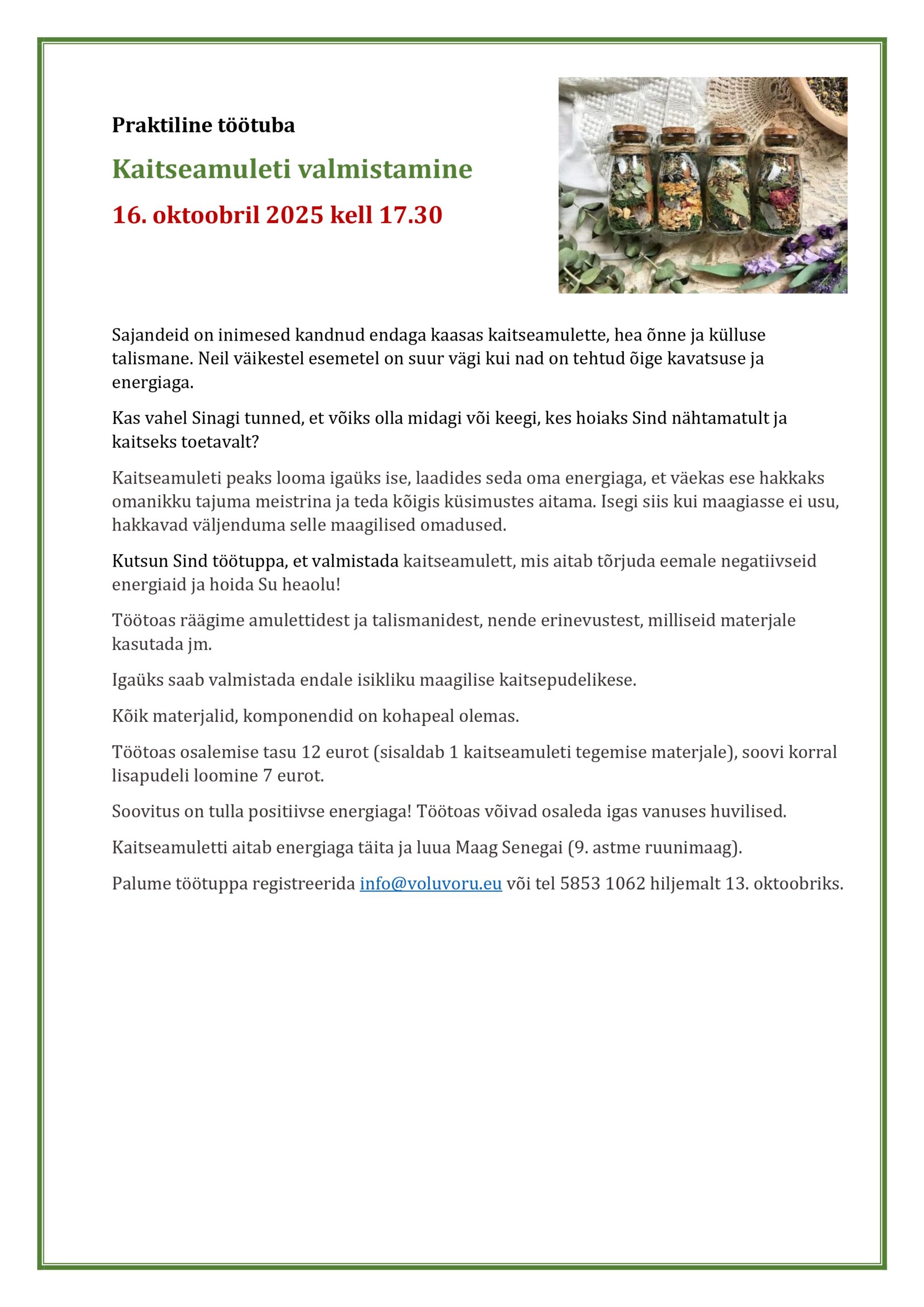 Praktiline töötuba

Kaitseamuleti valmistamine

16. oktoobril 2025 kell 17.30

Sajandeid on inimesed kandnud endaga kaasas kaitseamulette, hea õnne ja külluse talismane. Neil väikestel esemetel on suur vägi kui nad on tehtud õige kavatsuse ja energiaga.

Kas vahel Sinagi tunned, et võiks olla midagi või keegi, kes hoiaks Sind nähtamatult ja kaitseks toetavalt?

Kaitseamuleti peaks looma igaüks ise, laadides seda oma energiaga, et väekas ese hakkaks omanikku tajuma meistrina ja teda kõigis küsimustes aitama. Isegi siis kui maagiasse ei usu, hakkavad väljenduma selle maagilised omadused.

Kutsun Sind töötuppa, et valmistada kaitseamulett, mis aitab tõrjuda eemale negatiivseid energiaid ja hoida Su heaolu!

Töötoas räägime amulettidest ja talismanidest, nende erinevustest, milliseid materjale kasutada jm.

Igaüks saab valmistada endale isikliku maagilise kaitsepudelikese.

Kõik materjalid, komponendid on kohapeal olemas.

Töötoas osalemise tasu 12 eurot (sisaldab 1 kaitseamuleti tegemise materjale), soovi korral lisapudeli loomine 7 eurot.

Soovitus on tulla positiivse energiaga! Töötoas võivad osaleda igas vanuses huvilised.

Kaitseamuletti aitab energiaga täita ja luua Maag Senegai (9. astme ruunimaag).

Palume töötuppa registreerida info@voluvoru.eu või tel 5853 1062 hiljemalt 13. oktoobriks.